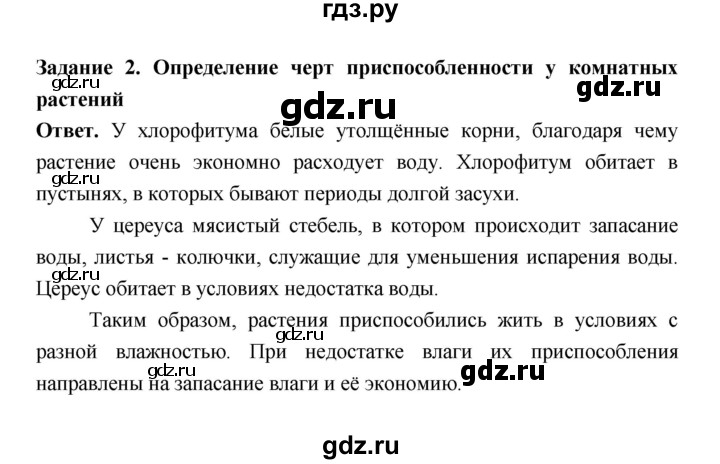 гдз.ру

Задание 2. Определение черт приспособленности у комнатных растений

gdz.ru

gdz.ru

gdz.ru

Ответ. У хлорофитума белые утолщённые корни, благодаря чему растение очень экономно расходует воду. Хлорофитум обитает в пустынях, в которых бывают периоды долгой засухи.

gdz.ru

У цереуса мясистый стебель, в котором происходит запасание воды, листья - колючки, служащие для уменьшения испарения воды. Цереус обитает в условиях недостатка воды.

gdz.ru

Таким образом, растения приспособились жить в условиях с разной влажностью. При недостатке влаги их приспособления направлены на запасание влаги и её экономию.

gdz.ru

gdz.ru

gdz.ru

gdz.ru